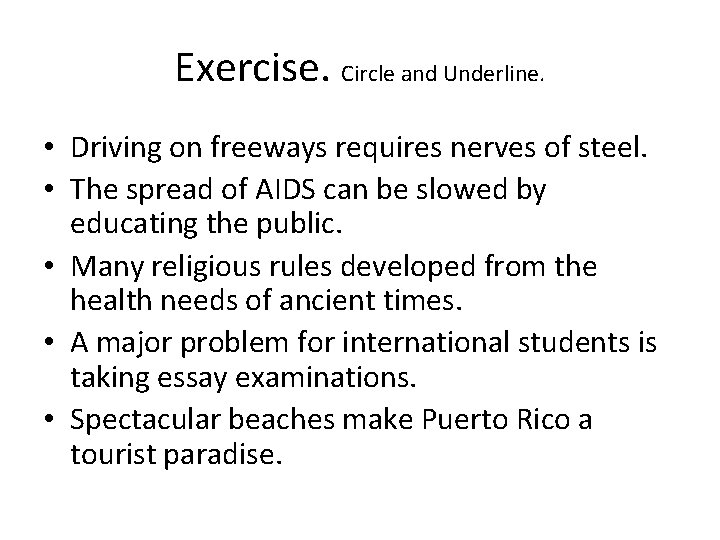 Exercise. Circle and Underline.

• Driving on freeways requires nerves of steel.
• The spread of AIDS can be slowed by educating the public.
• Many religious rules developed from the health needs of ancient times.
• A major problem for international students is taking essay examinations.
• Spectacular beaches make Puerto Rico a tourist paradise.